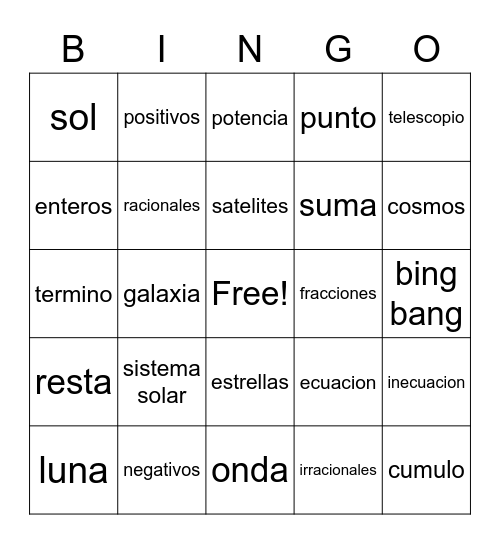 | B | I | N | G | O |
|---|---|---|---|---|
| sol | positivos | potencia | punto | telescopio |
| enteros | racionales | satelites | suma | cosmos |
| termino | galaxia | Free! | fracciones | bing bang |
| resta | sistema solar | estrellas | ecuacion | inecuacion |
| luna | negativos | onda | irracionales | cumulo |